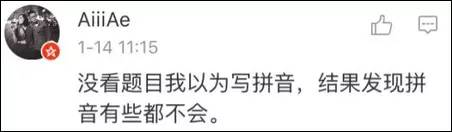 AiiiAe
1-14 11:15
没看题目我以为写拼音，结果发现拼音有些都不会。